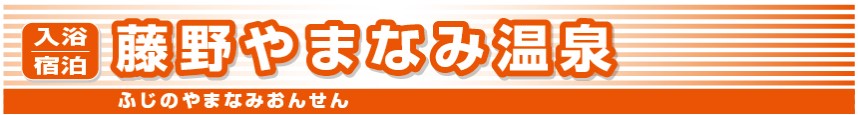 入浴
宿泊
藤野やまなみ温泉
ふじのやまなみおんせん